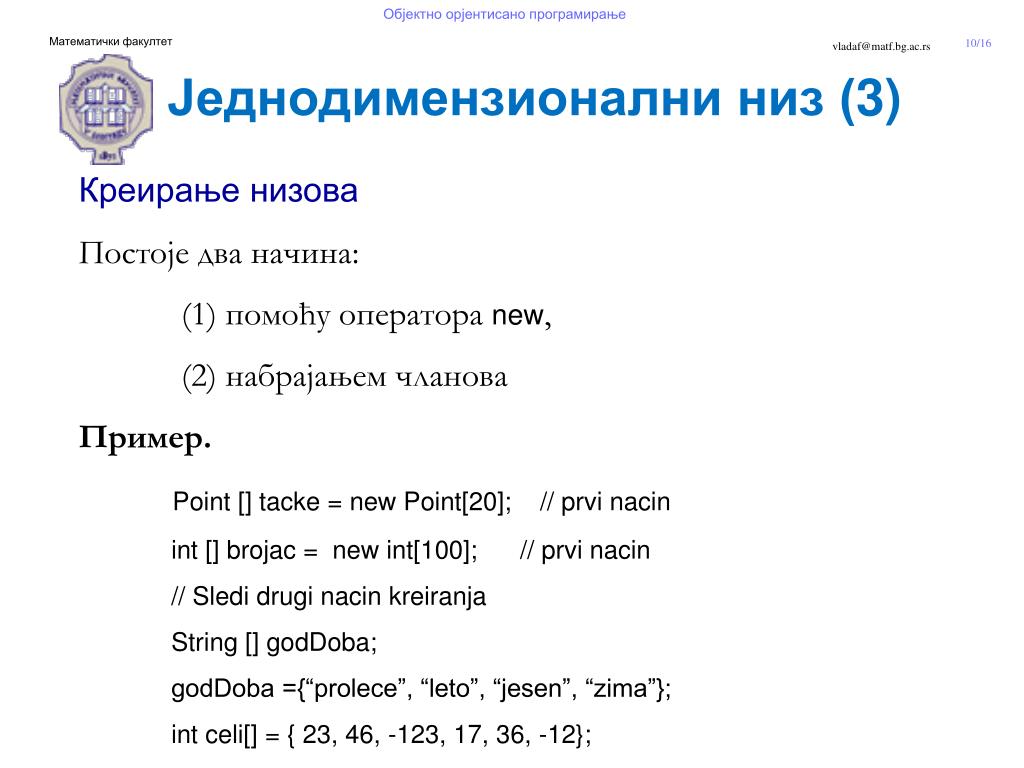 Објектно орјентисано програмирање

Математички факултет

vladaf@matf.bg.ac.rs

10/16

Једнодимензионални низ (3)

Креирање низова

Постоје два начина:

(1) помоћу оператора new,

(2) набрајањем чланова

Пример.

Point [] tacke = new Point[20]; // prvi nacin
int [] brojac = new int[100]; // prvi nacin
// Sledi drugi nacin kreiranja
String [] godDoba;
godDoba ={"prolece", "leto", "jesen", "zima"};
int celi[] = { 23, 46, -123, 17, 36, -12};